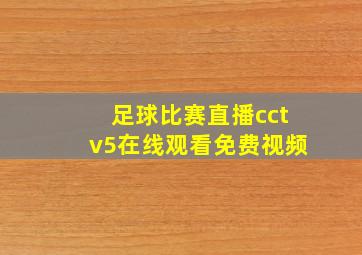 足球比赛直播cctv5在线观看免费视频